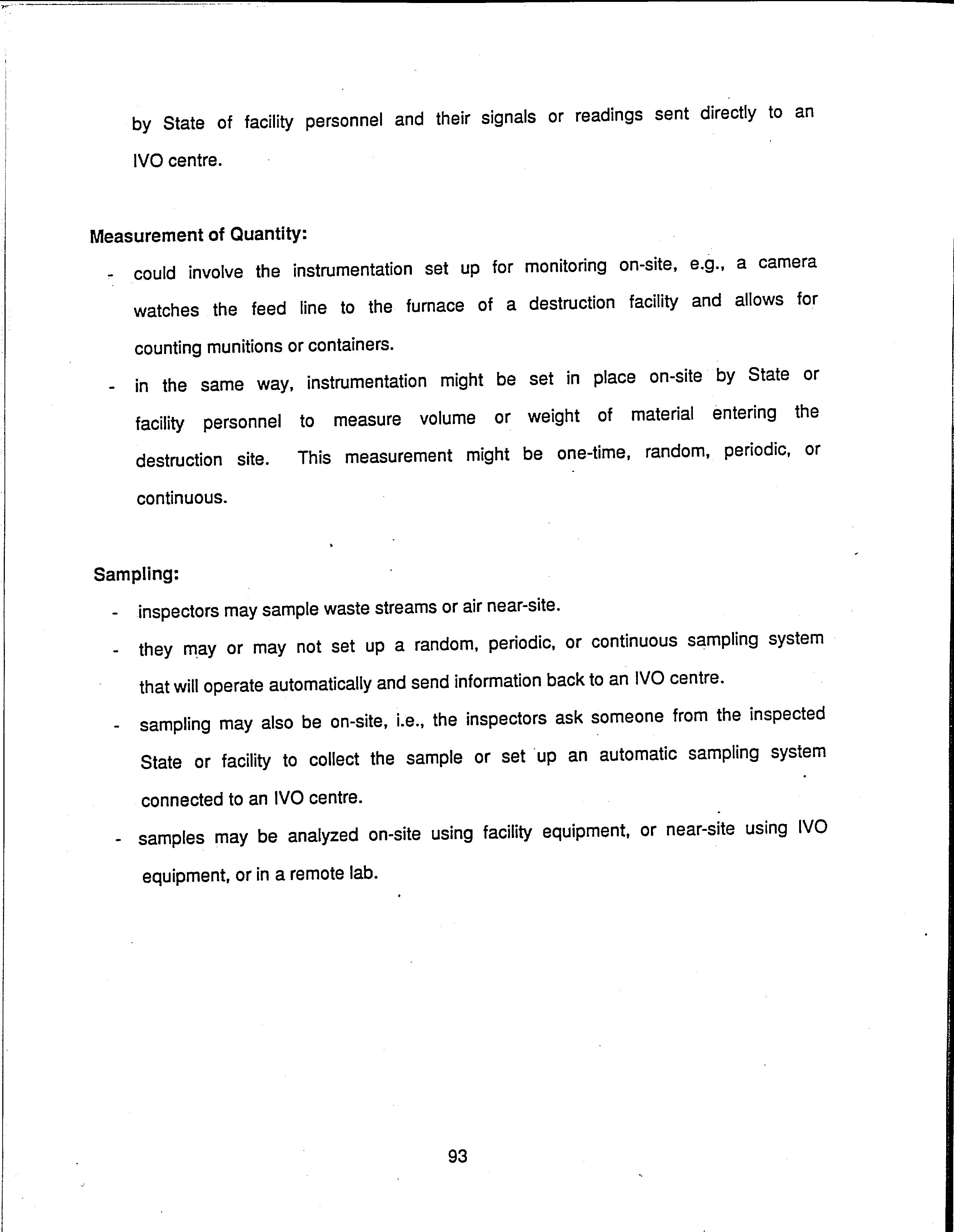 by State of facility personnel and their signals or readings sent directly to an IVO centre.

Measurement of Quantity:

- could involve the instrumentation set up for monitoring on-site, e.g., a camera watches the feed line to the furnace of a destruction facility and allows for counting munitions or containers.
- in the same way, instrumentation might be set in place on-site by State or facility personnel to measure volume or weight of material entering the destruction site. This measurement might be one-time, random, periodic, or continuous.

Sampling:

- inspectors may sample waste streams or air near-site.
- they may or may not set up a random, periodic, or continuous sampling system that will operate automatically and send information back to an IVO centre.
- sampling may also be on-site, i.e., the inspectors ask someone from the inspected State or facility to collect the sample or set up an automatic sampling system connected to an IVO centre.
- samples may be analyzed on-site using facility equipment, or near-site using IVO equipment, or in a remote lab.

93